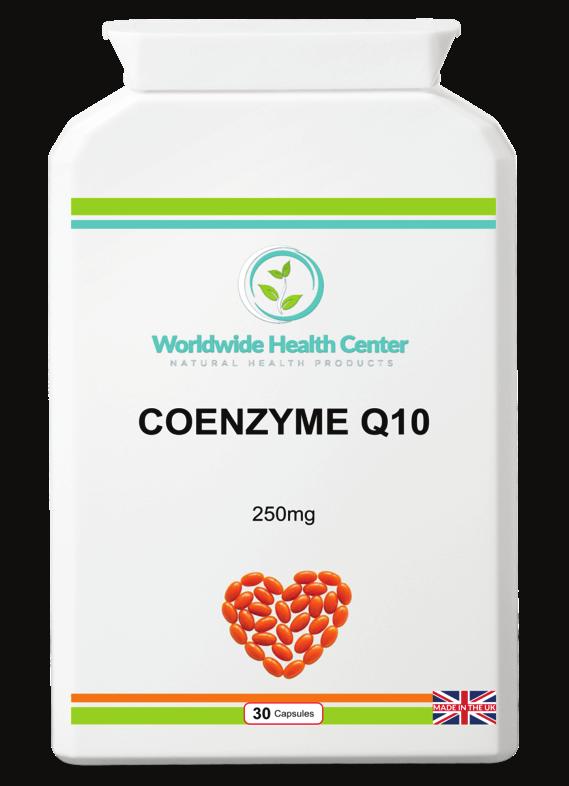 Worldwide Health Center
NATURAL HEALTH PRODUCTS

COENZYME Q10

250mg

30 Capsules

MADE IN THE UK